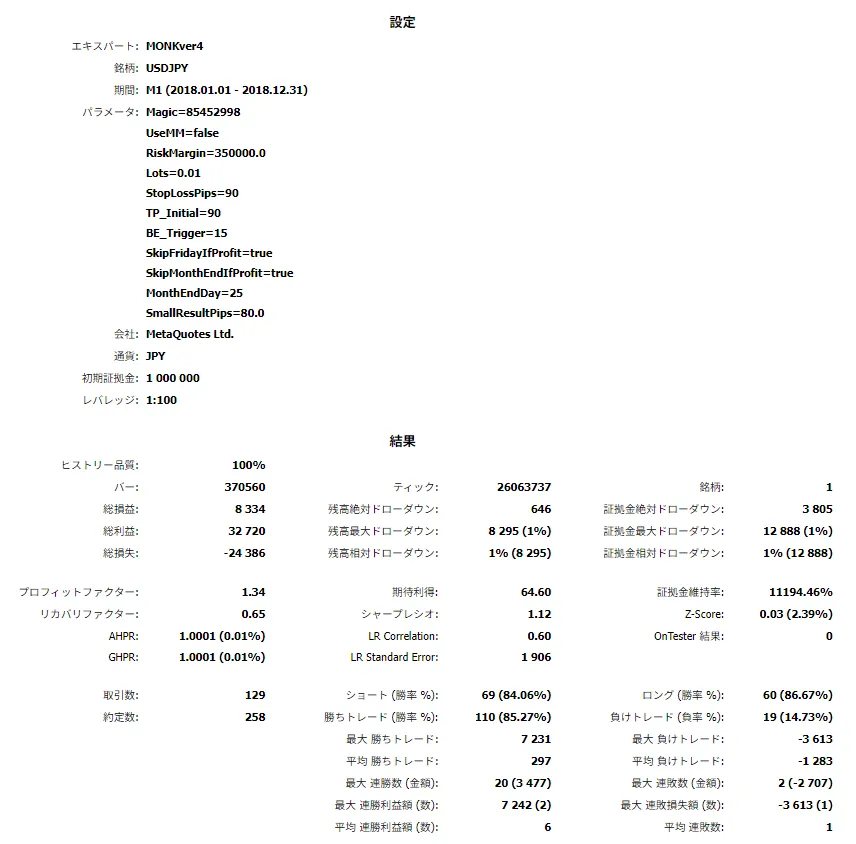 設定

エキスパート: MONKver4
銘柄: USDJPY
期間: M1 (2018.01.01 - 2018.12.31)
パラメータ: Magic=85452998
UseMM=false
RiskMargin=350000.0
Lots=0.01
StopLossPips=90
TP_Initial=90
BE_Trigger=15
SkipFridayIfProfit=true
SkipMonthEndIfProfit=true
MonthEndDay=25
SmallResultPips=80.0
会社: MetaQuotes Ltd.
通貨: JPY
初期証拠金: 1 000 000
レバレッジ: 1:100

結果

| | | | | | |
|---|---|---|---|---|---|
| ヒストリー品質: | 100% | | | | |
| バー: | 370560 | ティック: | 26063737 | 銘柄: | 1 |
| 総損益: | 8 334 | 残高絶対ドローダウン: | 646 | 証拠金絶対ドローダウン: | 3 805 |
| 総利益: | 32 720 | 残高最大ドローダウン: | 8 295 (1%) | 証拠金最大ドローダウン: | 12 888 (1%) |
| 総損失: | -24 386 | 残高相対ドローダウン: | 1% (8 295) | 証拠金相対ドローダウン: | 1% (12 888) |
| プロフィットファクター: | 1.34 | 期待利得: | 64.60 | 証拠金維持率: | 11194.46% |
| リカバリファクター: | 0.65 | シャープレシオ: | 1.12 | Z-Score: | 0.03 (2.39%) |
| AHPR: | 1.0001 (0.01%) | LR Correlation: | 0.60 | OnTester 結果: | 0 |
| GHPR: | 1.0001 (0.01%) | LR Standard Error: | 1 906 | | |
| 取引数: | 129 | ショート (勝率 %): | 69 (84.06%) | ロング (勝率 %): | 60 (86.67%) |
| 約定数: | 258 | 勝ちトレード (勝率 %): | 110 (85.27%) | 負けトレード (負率 %): | 19 (14.73%) |
| | | 最大 勝ちトレード: | 7 231 | 最大 負けトレード: | -3 613 |
| | | 平均 勝ちトレード: | 297 | 平均 負けトレード: | -1 283 |
| | | 最大 連勝数 (金額): | 20 (3 477) | 最大 連敗数 (金額): | 2 (-2 707) |
| | | 最大 連勝利益額 (数): | 7 242 (2) | 最大 連敗損失額 (数): | -3 613 (1) |
| | | 平均 連勝利益額 (数): | 6 | 平均 連敗数: | 1 |